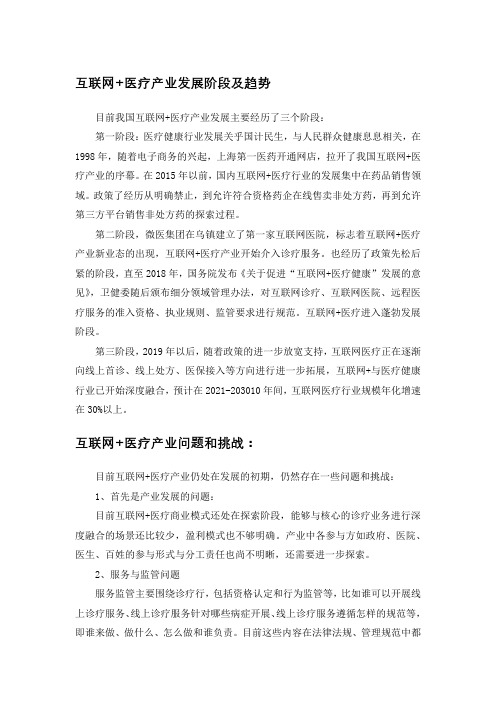 互联网+医疗产业发展阶段及趋势

目前我国互联网+医疗产业发展主要经历了三个阶段：

第一阶段：医疗健康行业发展关乎国计民生，与人民群众健康息息相关，在1998年，随着电子商务的兴起，上海第一医药开通网店，拉开了我国互联网+医疗产业的序幕。在2015年以前，国内互联网+医疗行业的发展集中在药品销售领域。政策了经历从明确禁止，到允许符合资格药企在线售卖非处方药，再到允许第三方平台销售非处方药的探索过程。

第二阶段，微医集团在乌镇建立了第一家互联网医院，标志着互联网+医疗产业新业态的出现，互联网+医疗产业开始介入诊疗服务。也经历了政策先松后紧的阶段，直至2018年，国务院发布《关于促进“互联网+医疗健康”发展的意见》，卫健委随后颁布细分领域管理办法，对互联网诊疗、互联网医院、远程医疗服务的准入资格、执业规则、监管要求进行规范。互联网+医疗进入蓬勃发展阶段。

第三阶段，2019年以后，随着政策的进一步放宽支持，互联网医疗正在逐渐向线上首诊、线上处方、医保接入等方向进行进一步拓展，互联网+与医疗健康行业已开始深度融合，预计在2021-203010年间，互联网医疗行业规模年化增速在30%以上。

互联网+医疗产业问题和挑战：

目前互联网+医疗产业仍处在发展的初期，仍然存在一些问题和挑战：

1、首先是产业发展的问题：

目前互联网+医疗商业模式还处在探索阶段，能够与核心的诊疗业务进行深度融合的场景还比较少，盈利模式也不够明确。产业中各参与方如政府、医院、医生、百姓的参与形式与分工责任也尚不明晰，还需要进一步探索。

2、服务与监管问题

服务监管主要围绕诊疗行，包括资格认定和行为监管等，比如谁可以开展线上诊疗服务、线上诊疗服务针对哪些病症开展、线上诊疗服务遵循怎样的规范等，即谁来做、做什么、怎么做和谁负责。目前这些内容在法律法规、管理规范中都